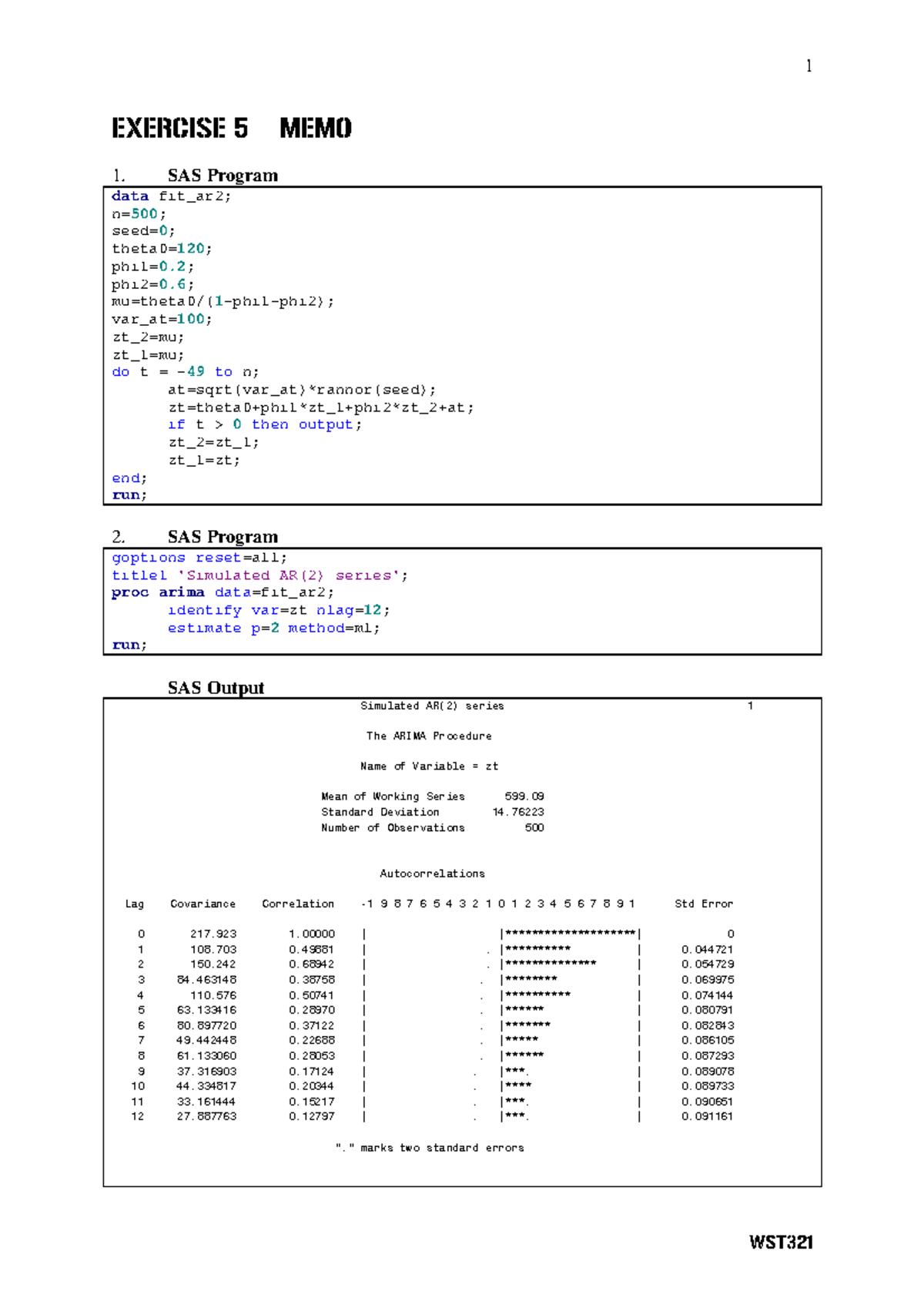 1

EXERCISE 5 MEMO

1. SAS Program

data fit_ar2;
n=500;
seed=0;
theta0=120;
phi1=0.2;
phi2=0.6;
mu=theta0/(1-phi1-phi2);
var_at=100;
zt_2=mu;
zt_1=mu;
do t = -49 to n;
at=sqrt(var_at)*rannor(seed);
zt=theta0+phi1*zt_1+phi2*zt_2+at;
if t > 0 then output;
zt_2=zt_1;
zt_1=zt;
end;
run;

2. SAS Program

goptions reset=all;
title1 'Simulated AR(2) series';
proc arima data=fit_ar2;
identify var=zt nlag=12;
estimate p=2 method=ml;
run;

SAS Output

Simulated AR(2) series 1

The ARIMA Procedure

Name of Variable = zt

Mean of Working Series 599.09
Standard Deviation 14.76223
Number of Observations 500

Autocorrelations

| Lag | Covariance | Correlation | -1 9 8 7 6 5 4 3 2 1 0 1 2 3 4 5 6 7 8 9 1 | Std Error |
|---|---|---|---|---|
| 0 | 217.923 | 1.00000 | \| \|********************\| | 0 |
| 1 | 108.703 | 0.49881 | \| . \|********** \| | 0.044721 |
| 2 | 150.242 | 0.68942 | \| . \|************** \| | 0.054729 |
| 3 | 84.463148 | 0.38758 | \| . \|******** \| | 0.069975 |
| 4 | 110.576 | 0.50741 | \| . \|********** \| | 0.074144 |
| 5 | 63.133416 | 0.28970 | \| . \|****** \| | 0.080791 |
| 6 | 80.897720 | 0.37122 | \| . \|******* \| | 0.082843 |
| 7 | 49.442448 | 0.22688 | \| . \|***** \| | 0.086105 |
| 8 | 61.133060 | 0.28053 | \| . \|****** \| | 0.087293 |
| 9 | 37.316903 | 0.17124 | \| . \|***. \| | 0.089078 |
| 10 | 44.334817 | 0.20344 | \| . \|**** \| | 0.089733 |
| 11 | 33.161444 | 0.15217 | \| . \|***. \| | 0.090651 |
| 12 | 27.887763 | 0.12797 | \| . \|***. \| | 0.091161 |

"." marks two standard errors

WST321